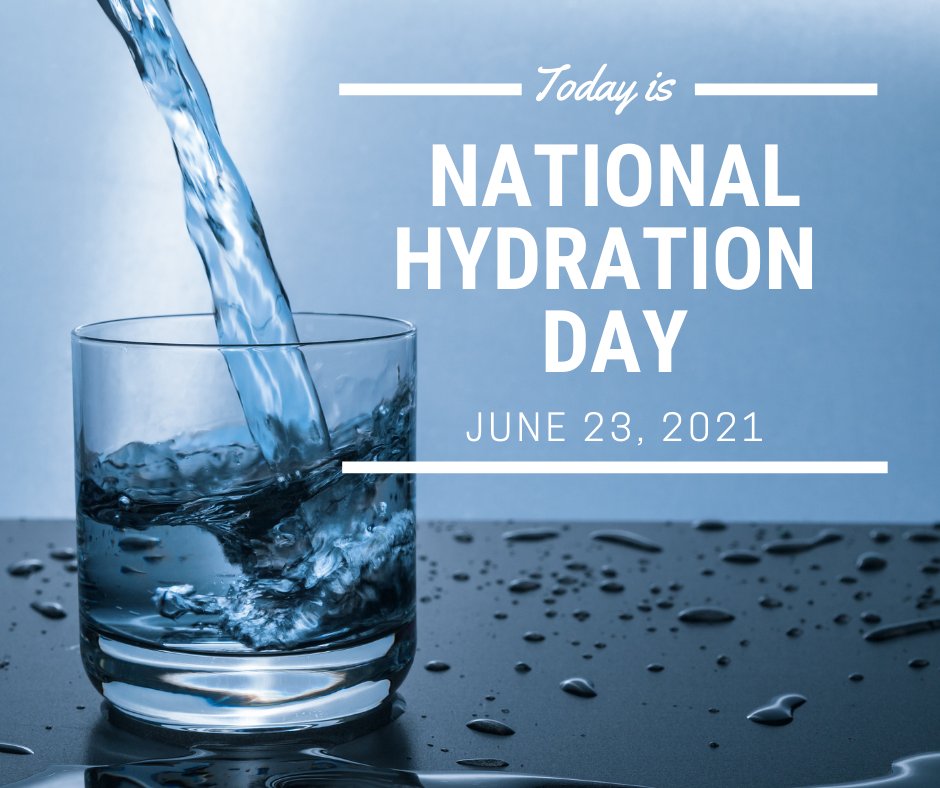 Today is

NATIONAL HYDRATION DAY

JUNE 23, 2021